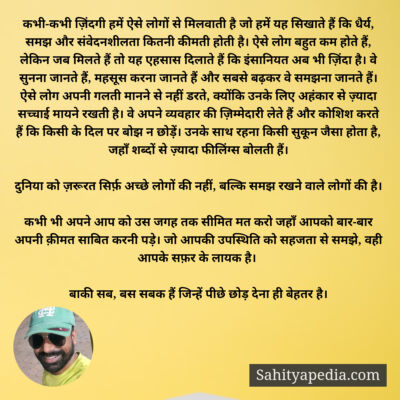 कभी-कभी ज़िंदगी हमें ऐसे लोगों से मिलवाती है जो हमें यह सिखाते हैं कि धैर्य, समझ और संवेदनशीलता कितनी कीमती होती है। ऐसे लोग बहुत कम होते हैं, लेकिन जब मिलते हैं तो यह एहसास दिलाते हैं कि इंसानियत अब भी ज़िंदा है। वे सुनना जानते हैं, महसूस करना जानते हैं और सबसे बढ़कर वे समझना जानते हैं। ऐसे लोग अपनी गलती मानने से नहीं डरते, क्योंकि उनके लिए अहंकार से ज़्यादा सच्चाई मायने रखती है। वे अपने व्यवहार की ज़िम्मेदारी लेते हैं और कोशिश करते हैं कि किसी के दिल पर बोझ न छोड़ें। उनके साथ रहना किसी सुकून जैसा होता है, जहाँ शब्दों से ज़्यादा फीलिंग्स बोलती हैं।

दुनिया को ज़रूरत सिर्फ़ अच्छे लोगों की नहीं, बल्कि समझ रखने वाले लोगों की है।

कभी भी अपने आप को उस जगह तक सीमित मत करो जहाँ आपको बार-बार अपनी क़ीमत साबित करनी पड़े। जो आपकी उपस्थिति को सहजता से समझे, वही आपके सफ़र के लायक है।

बाकी सब, बस सबक हैं जिन्हें पीछे छोड़ देना ही बेहतर है।

Sahityapedia.com